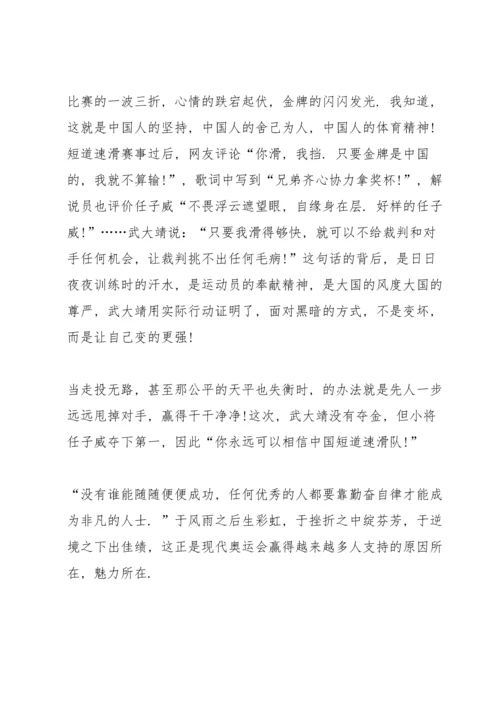 比赛的一波三折，心情的跌宕起伏，金牌的闪闪发光．我知道，这就是中国人的坚持，中国人的舍己为人，中国人的体育精神！短道速滑赛事过后，网友评论“你滑，我挡．只要金牌是中国的，我就不算输！”，歌词中写到“兄弟齐心协力拿奖杯！”，解说员也评价任子威“不畏浮云遮望眼，自缘身在层．好样的任子威！”……武大靖说：“只要我滑得够快，就可以不给裁判和对手任何机会，让裁判挑不出任何毛病！”这句话的背后，是日日夜夜训练时的汗水，是运动员的奉献精神，是大国的风度大国的尊严，武大靖用实际行动证明了，面对黑暗的方式，不是变坏，而是让自己变的更强！

当走投无路，甚至那公平的天平也失衡时，的办法就是先人一步远远甩掉对手，赢得干干净净！这次，武大靖没有夺金，但小将任子威夺下第一，因此“你永远可以相信中国短道速滑队！”

“没有谁能随随便便成功，任何优秀的人都要靠勤奋自律才能成为非凡的人士．”于风雨之后生彩虹，于挫折之中绽芬芳，于逆境之下出佳绩，这正是现代奥运会赢得越来越多人支持的原因所在，魅力所在．